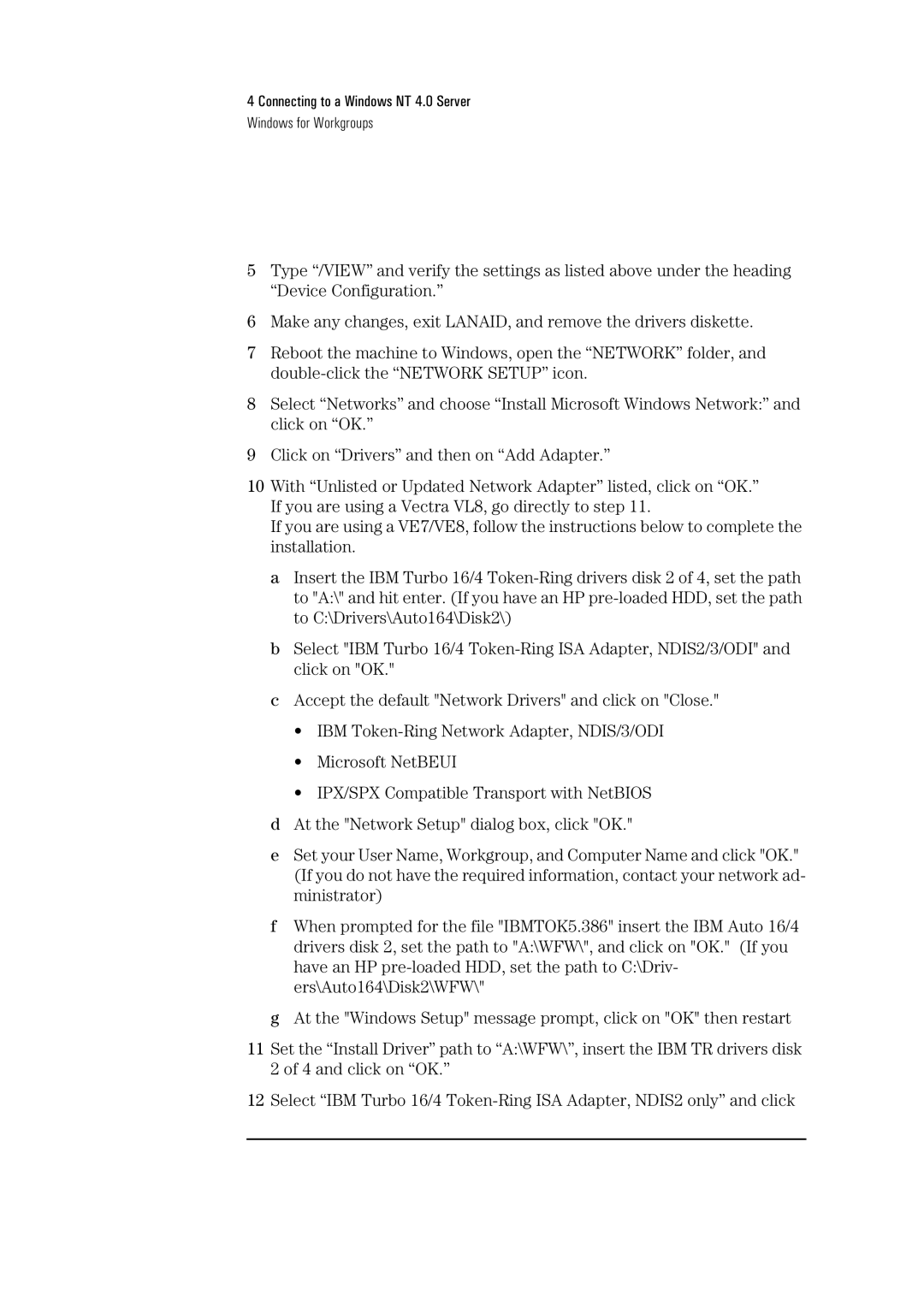 4 Connecting to a Windows NT 4.0 Server
Windows for Workgroups

5 Type “/VIEW” and verify the settings as listed above under the heading “Device Configuration.”

6 Make any changes, exit LANAID, and remove the drivers diskette.

7 Reboot the machine to Windows, open the “NETWORK” folder, and double-click the “NETWORK SETUP” icon.

8 Select “Networks” and choose “Install Microsoft Windows Network:” and click on “OK.”

9 Click on “Drivers” and then on “Add Adapter.”

10 With “Unlisted or Updated Network Adapter” listed, click on “OK.”
If you are using a Vectra VL8, go directly to step 11.
If you are using a VE7/VE8, follow the instructions below to complete the installation.

a Insert the IBM Turbo 16/4 Token-Ring drivers disk 2 of 4, set the path to "A:\" and hit enter. (If you have an HP pre-loaded HDD, set the path to C:\Drivers\Auto164\Disk2\)

b Select "IBM Turbo 16/4 Token-Ring ISA Adapter, NDIS2/3/ODI" and click on "OK."

c Accept the default "Network Drivers" and click on "Close."

• IBM Token-Ring Network Adapter, NDIS/3/ODI

• Microsoft NetBEUI

• IPX/SPX Compatible Transport with NetBIOS

d At the "Network Setup" dialog box, click "OK."

e Set your User Name, Workgroup, and Computer Name and click "OK." (If you do not have the required information, contact your network administrator)

f When prompted for the file "IBMTOK5.386" insert the IBM Auto 16/4 drivers disk 2, set the path to "A:\WFW\", and click on "OK." (If you have an HP pre-loaded HDD, set the path to C:\Drivers\Auto164\Disk2\WFW\"

g At the "Windows Setup" message prompt, click on "OK" then restart

11 Set the “Install Driver” path to “A:\WFW\”, insert the IBM TR drivers disk 2 of 4 and click on “OK.”

12 Select “IBM Turbo 16/4 Token-Ring ISA Adapter, NDIS2 only” and click